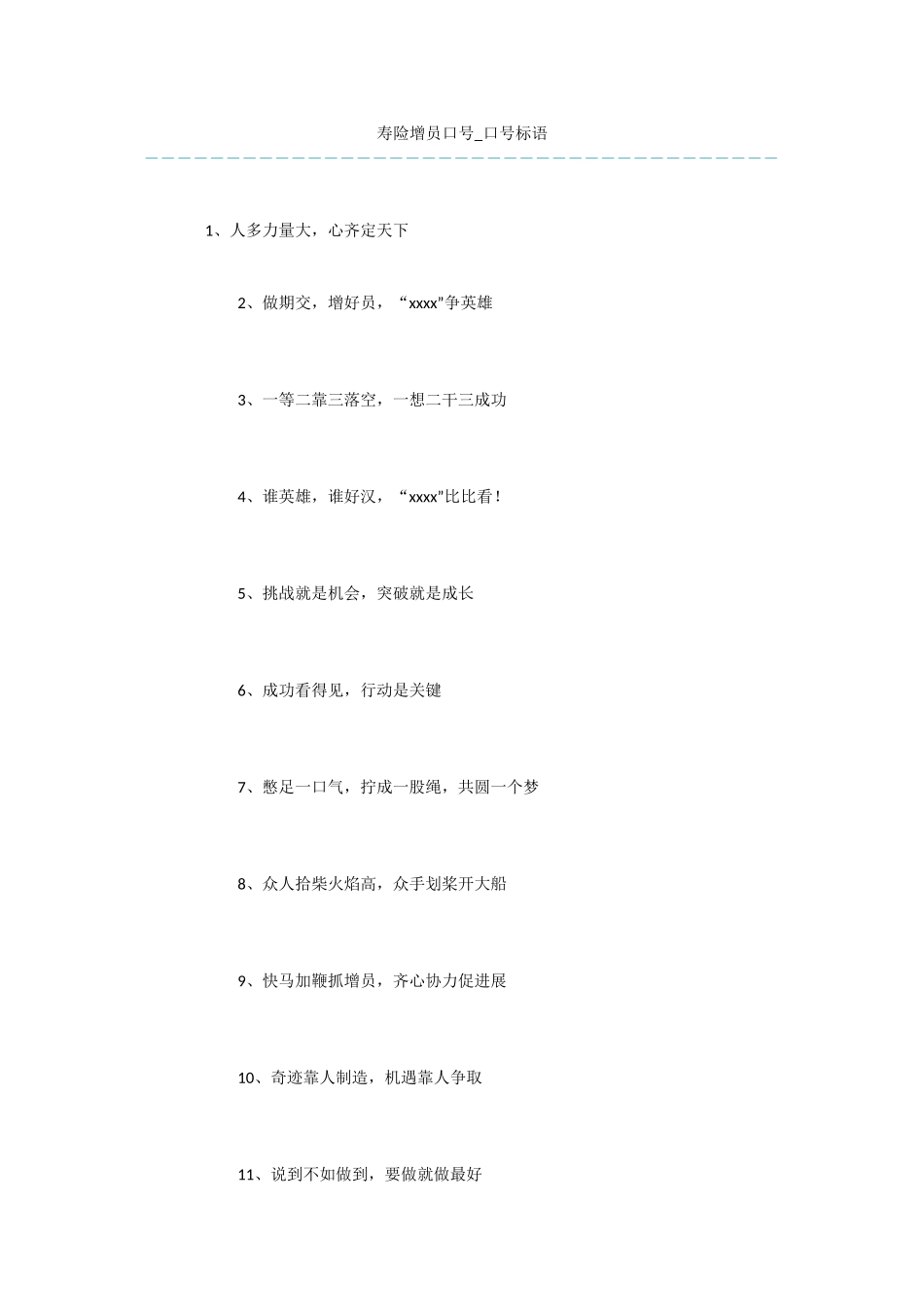 寿险增员口号_口号标语

1、人多力量大，心齐定天下

2、做期交，增好员，“xxxx”争英雄

3、一等二靠三落空，一想二干三成功

4、谁英雄，谁好汉，“xxxx”比比看！

5、挑战就是机会，突破就是成长

6、成功看得见，行动是关键

7、憋足一口气，拧成一股绳，共圆一个梦

8、众人拾柴火焰高，众手划桨开大船

9、快马加鞭抓增员，齐心协力促进展

10、奇迹靠人制造，机遇靠人争取

11、说到不如做到，要做就做最好